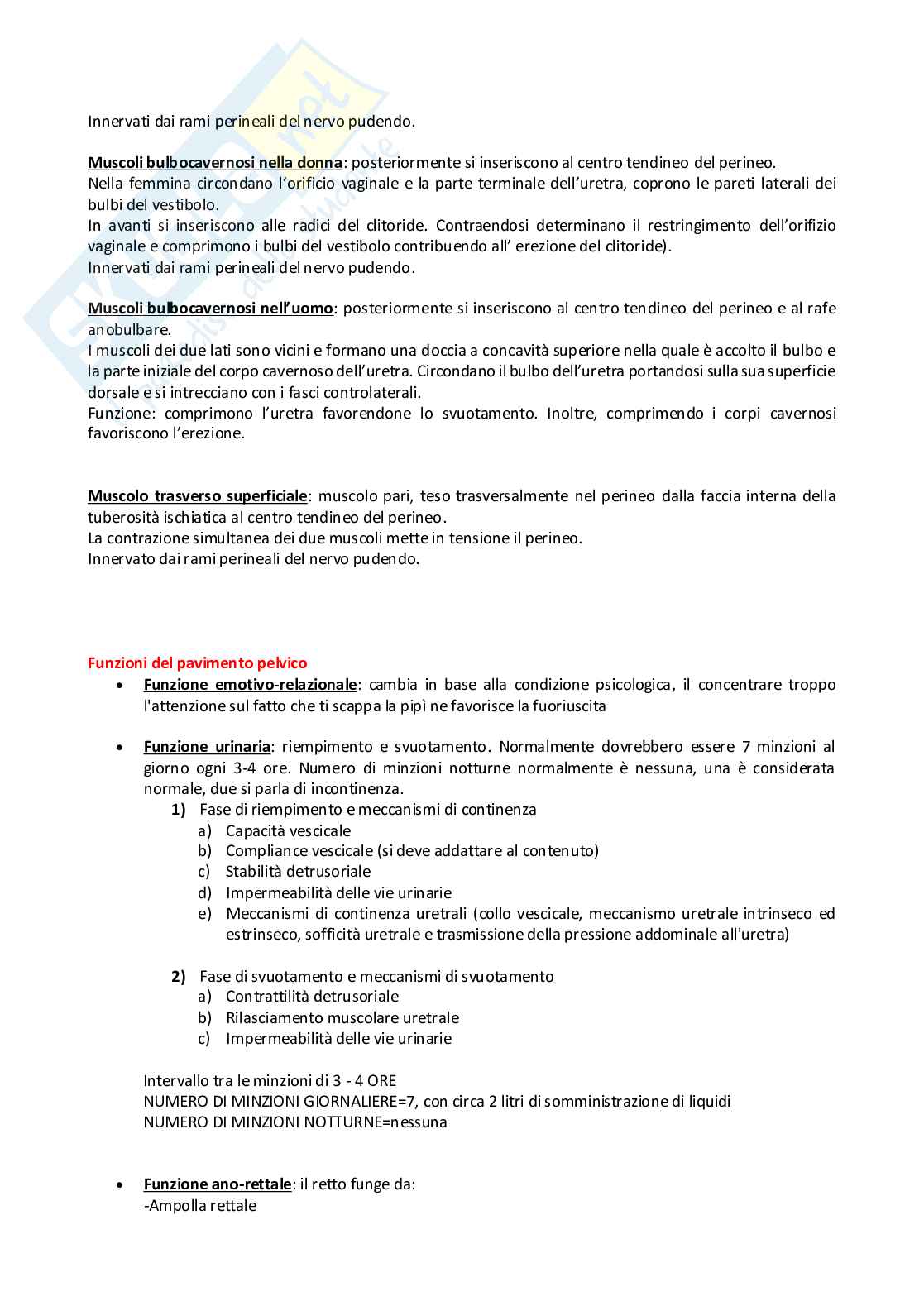 Innervati dai rami perineali del nervo pudendo.

Muscoli bulbocavernosi nella donna: posteriormente si inseriscono al centro tendineo del perineo.
Nella femmina circondano l'orificio vaginale e la parte terminale dell'uretra, coprono le pareti laterali dei bulbi del vestibolo.
In avanti si inseriscono alle radici del clitoride. Contraendosi determinano il restringimento dell'orifizio vaginale e comprimono i bulbi del vestibolo contribuendo all' erezione del clitoride).
Innervati dai rami perineali del nervo pudendo.

Muscoli bulbocavernosi nell'uomo: posteriormente si inseriscono al centro tendineo del perineo e al rafe anobulbare.
I muscoli dei due lati sono vicini e formano una doccia a concavità superiore nella quale è accolto il bulbo e la parte iniziale del corpo cavernoso dell'uretra. Circondano il bulbo dell'uretra portandosi sulla sua superficie dorsale e si intrecciano con i fasci controlaterali.
Funzione: comprimono l'uretra favorendone lo svuotamento. Inoltre, comprimendo i corpi cavernosi favoriscono l'erezione.

Muscolo trasverso superficiale: muscolo pari, teso trasversalmente nel perineo dalla faccia interna della tuberosità ischiatica al centro tendineo del perineo.
La contrazione simultanea dei due muscoli mette in tensione il perineo.
Innervato dai rami perineali del nervo pudendo.

Funzioni del pavimento pelvico
• Funzione emotivo-relazionale: cambia in base alla condizione psicologica, il concentrare troppo l'attenzione sul fatto che ti scappa la pipì ne favorisce la fuoriuscita

• Funzione urinaria: riempimento e svuotamento. Normalmente dovrebbero essere 7 minzioni al giorno ogni 3-4 ore. Numero di minzioni notturne normalmente è nessuna, una è considerata normale, due si parla di incontinenza.
1) Fase di riempimento e meccanismi di continenza
a) Capacità vescicale
b) Compliance vescicale (si deve addattare al contenuto)
c) Stabilità detrusoriale
d) Impermeabilità delle vie urinarie
e) Meccanismi di continenza uretrali (collo vescicale, meccanismo uretrale intrinseco ed estrinseco, sofficità uretrale e trasmissione della pressione addominale all'uretra)

2) Fase di svuotamento e meccanismi di svuotamento
a) Contrattilità detrusoriale
b) Rilasciamento muscolare uretrale
c) Impermeabilità delle vie urinarie

Intervallo tra le minzioni di 3 - 4 ORE
NUMERO DI MINZIONI GIORNALIERE=7, con circa 2 litri di somministrazione di liquidi
NUMERO DI MINZIONI NOTTURNE=nessuna

• Funzione ano-rettale: il retto funge da:
-Ampolla rettale